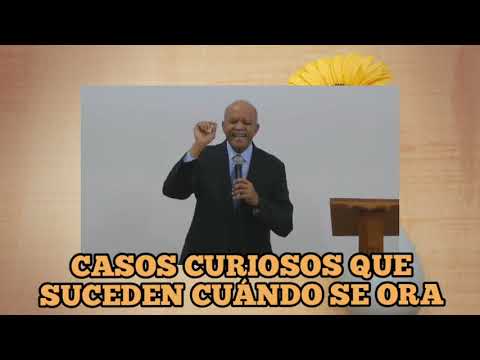 CASOS CURIOSOS QUE SUCEDEN CUÁNDO SE ORA